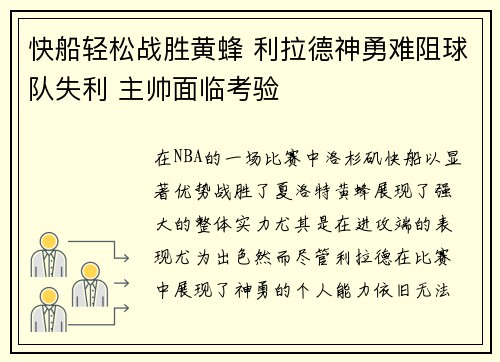 快船轻松战胜黄蜂 利拉德神勇难阻球队失利 主帅面临考验

在NBA的一场比赛中洛杉矶快船以显著优势战胜了夏洛特黄蜂展现了强大的整体实力尤其是在进攻端的表现尤为出色然而尽管利拉德在比赛中展现了神勇的个人能力依旧无法